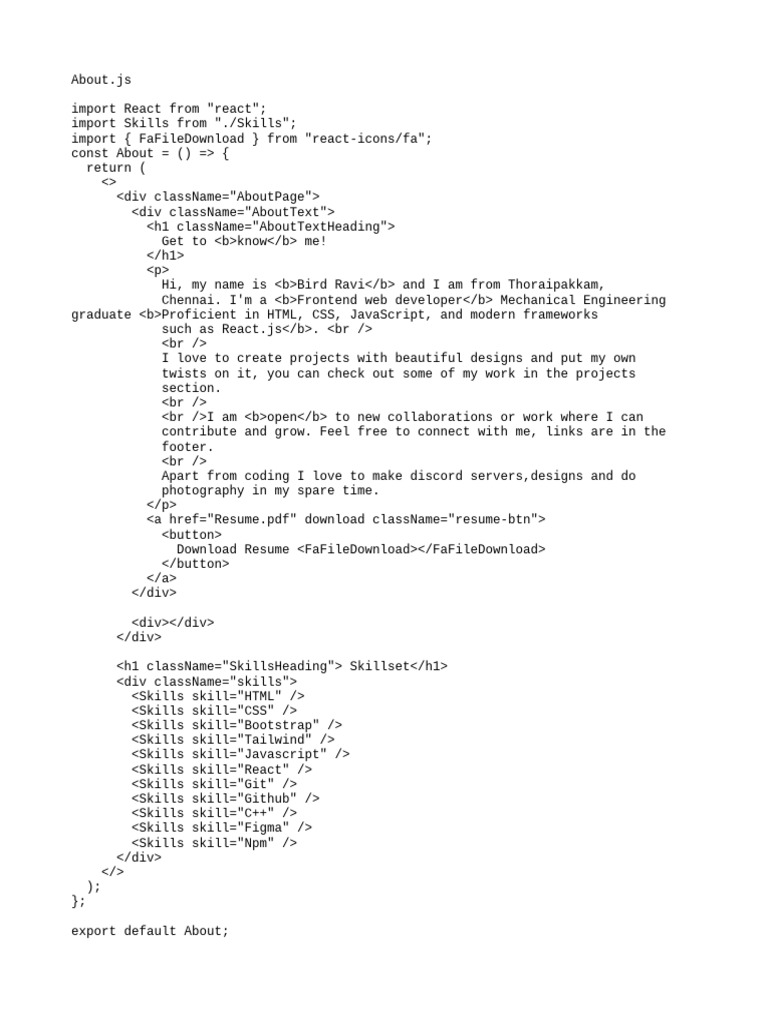 About.js

import React from "react";
import Skills from "./Skills";
import { FaFileDownload } from "react-icons/fa";
const About = () => {
  return (
    <>
      <div className="AboutPage">
        <div className="AboutText">
          <h1 className="AboutTextHeading">
            Get to <b>know</b> me!
          </h1>
          <p>
            Hi, my name is <b>Bird Ravi</b> and I am from Thoraipakkam, Chennai. I'm a <b>Frontend web developer</b> Mechanical Engineering graduate <b>Proficient in HTML, CSS, JavaScript, and modern frameworks such as React.js</b>. <br />
            <br />
            I love to create projects with beautiful designs and put my own twists on it, you can check out some of my work in the projects section.
            <br />
            <br />I am <b>open</b> to new collaborations or work where I can contribute and grow. Feel free to connect with me, links are in the footer.
            <br />
            Apart from coding I love to make discord servers,designs and do photography in my spare time.
          </p>
          <a href="Resume.pdf" download className="resume-btn">
            <button>
              Download Resume <FaFileDownload></FaFileDownload>
            </button>
          </a>
        </div>

        <div></div>
      </div>

      <h1 className="SkillsHeading"> Skillset</h1>
      <div className="skills">
        <Skills skill="HTML" />
        <Skills skill="CSS" />
        <Skills skill="Bootstrap" />
        <Skills skill="Tailwind" />
        <Skills skill="Javascript" />
        <Skills skill="React" />
        <Skills skill="Git" />
        <Skills skill="Github" />
        <Skills skill="C++" />
        <Skills skill="Figma" />
        <Skills skill="Npm" />
      </div>
    </>
  );
};

export default About;